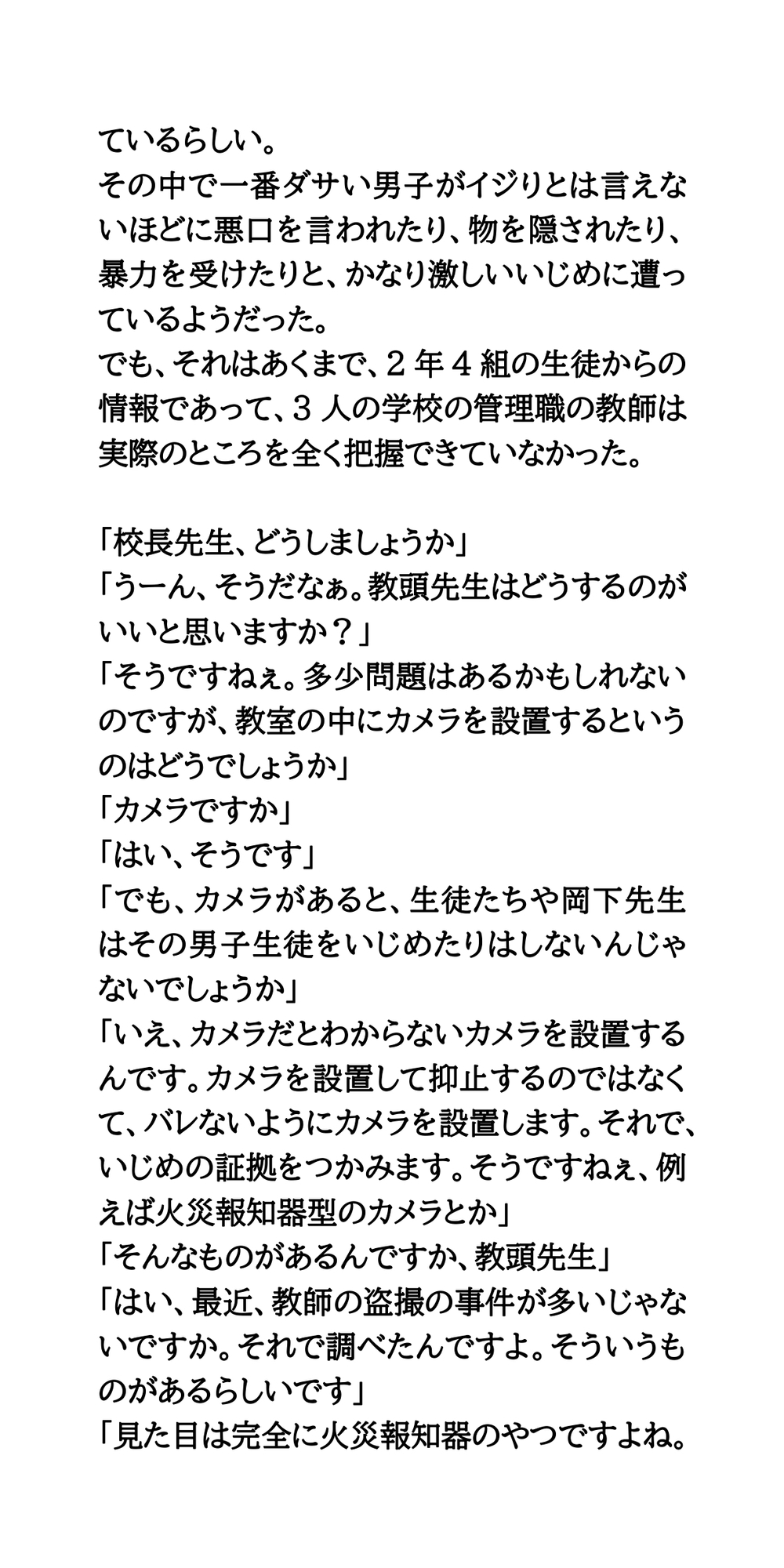 ているらしい。
その中で一番ダサい男子がイジりとは言えないほどに悪口を言われたり、物を隠されたり、暴力を受けたりと、かなり激しいいじめに遭っているようだった。
でも、それはあくまで、２年４組の生徒からの情報であって、３人の学校の管理職の教師は実際のところを全く把握できていなかった。

「校長先生、どうしましょうか」
「うーん、そうだなぁ。教頭先生はどうするのがいいと思いますか？」
「そうですねぇ。多少問題はあるかもしれないのですが、教室の中にカメラを設置するというのはどうでしょうか」
「カメラですか」
「はい、そうです」
「でも、カメラがあると、生徒たちや岡下先生はその男子生徒をいじめたりはしないんじゃないでしょうか」
「いえ、カメラだとわからないカメラを設置するんです。カメラを設置して抑止するのではなくて、バレないようにカメラを設置します。それで、いじめの証拠をつかみます。そうですねぇ、例えば火災報知器型のカメラとか」
「そんなものがあるんですか、教頭先生」
「はい、最近、教師の盗撮の事件が多いじゃないですか。それで調べたんですよ。そういうものがあるらしいです」
「見た目は完全に火災報知器のやつですよね。